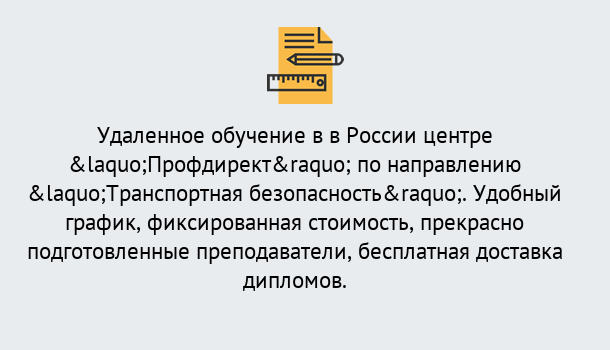 Удаленное обучение в в России центре &laquo;Профдирект&raquo; по направлению &laquo;Транспортная безопасность&raquo;. Удобный график, фиксированная стоимость, прекрасно подготовленные преподаватели, бесплатная доставка дипломов.